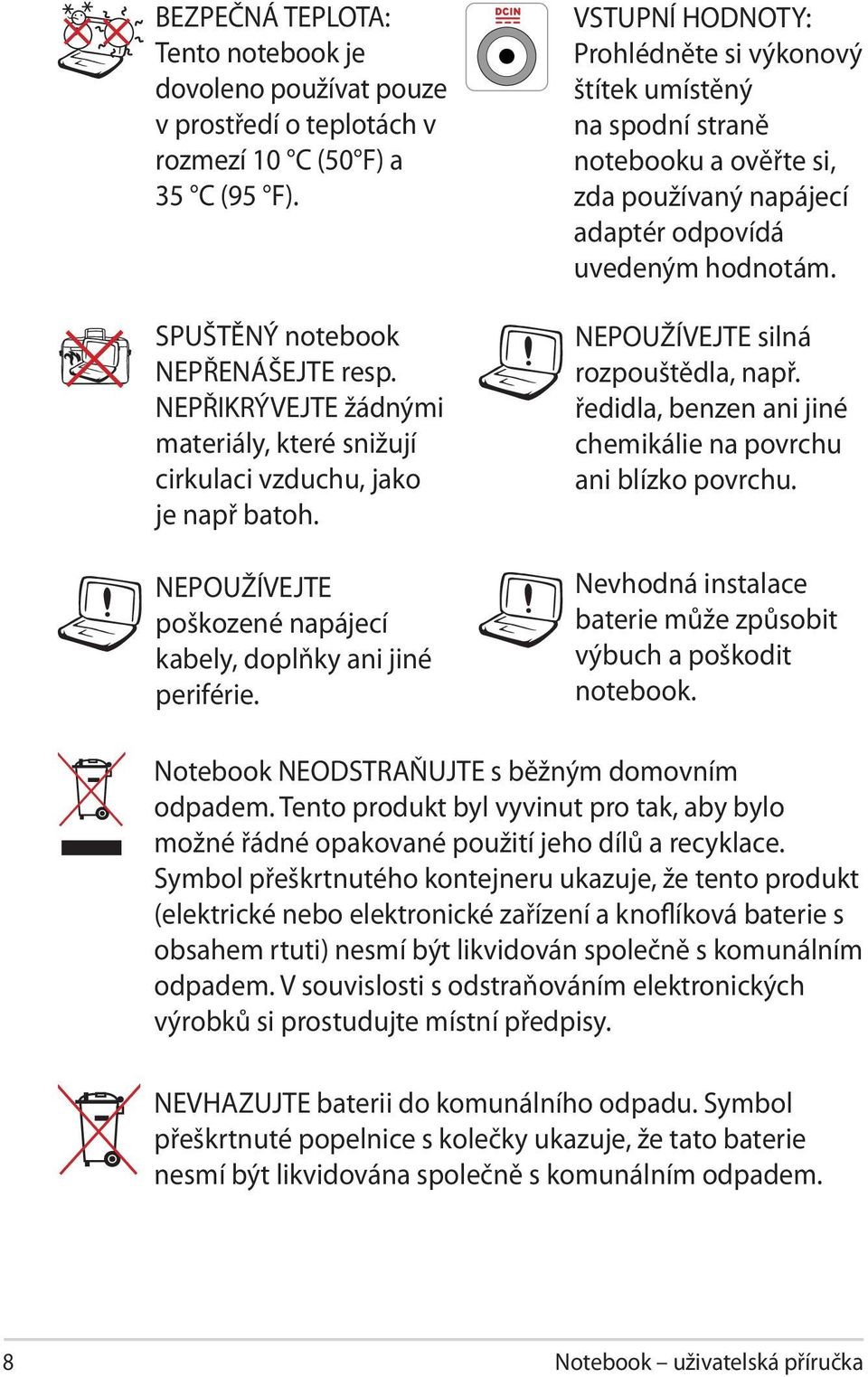 BEZPEČNÁ TEPLOTA: Tento notebook je dovoleno používat pouze v prostředí o teplotách v rozmezí 10 °C (50°F) a 35 °C (95 °F).

SPUŠTĚNÝ notebook NEPŘENÁŠEJTE resp. NEPŘIKRÝVEJTE žádnými materiály, které snižují cirkulaci vzduchu, jako je např batoh.

NEPOUŽÍVEJTE poškozené napájecí kabely, doplňky ani jiné periférie.

DCIN

VSTUPNÍ HODNOTY: Prohlédněte si výkonový štítek umístěný na spodní straně notebooku a ověřte si, zda používaný napájecí adaptér odpovídá uvedeným hodnotám.

NEPOUŽÍVEJTE silná rozpouštědla, např. ředidla, benzen ani jiné chemikálie na povrchu ani blízko povrchu.

Nevhodná instalace baterie může způsobit výbuch a poškodit notebook.

Notebook NEODSTRAŇUJTE s běžným domovním odpadem. Tento produkt byl vyvinut pro tak, aby bylo možné řádné opakované použití jeho dílů a recyklace. Symbol přeškrtnutého kontejneru ukazuje, že tento produkt (elektrické nebo elektronické zařízení a knoflíková baterie s obsahem rtuti) nesmí být likvidován společně s komunálním odpadem. V souvislosti s odstraňováním elektronických výrobků si prostudujte místní předpisy.

NEVHAZUJTE baterii do komunálního odpadu. Symbol přeškrtnuté popelnice s kolečky ukazuje, že tato baterie nesmí být likvidována společně s komunálním odpadem.

8

Notebook – uživatelská příručka